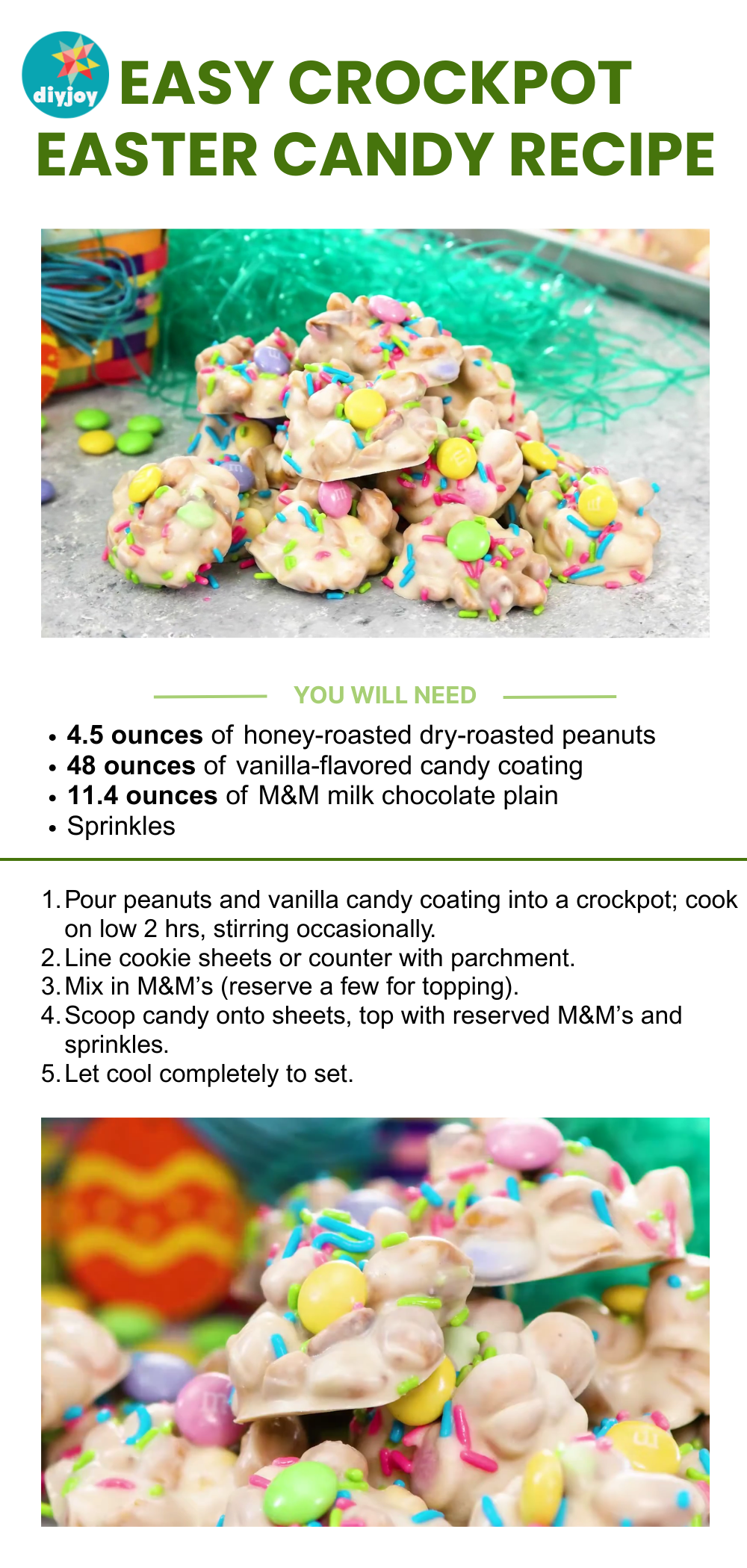 diyjoy

EASY CROCKPOT EASTER CANDY RECIPE

YOU WILL NEED

• 4.5 ounces of honey-roasted dry-roasted peanuts
• 48 ounces of vanilla-flavored candy coating
• 11.4 ounces of M&M milk chocolate plain
• Sprinkles

1. Pour peanuts and vanilla candy coating into a crockpot; cook on low 2 hrs, stirring occasionally.
2. Line cookie sheets or counter with parchment.
3. Mix in M&M's (reserve a few for topping).
4. Scoop candy onto sheets, top with reserved M&M's and sprinkles.
5. Let cool completely to set.